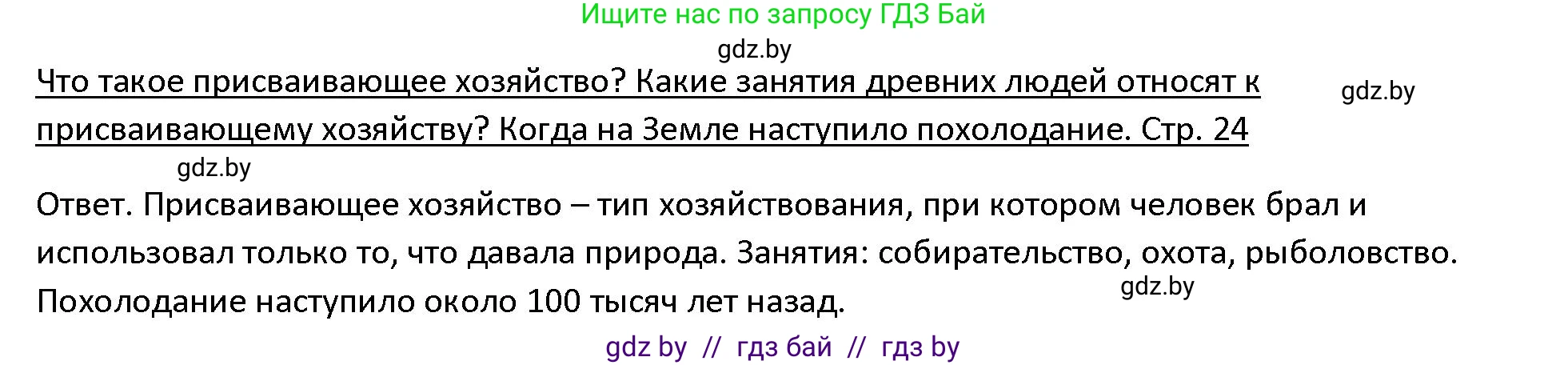 Ищите нас по запросу ГДЗ Бай

gdz.by

Что такое присваивающее хозяйство? Какие занятия древних людей относят к присваивающему хозяйству? Когда на Земле наступило похолодание. Стр. 24

gdz.by

gdz.by

Ответ. Присваивающее хозяйство – тип хозяйствования, при котором человек брал и использовал только то, что давала природа. Занятия: собирательство, охота, рыболовство. Похолодание наступило около 100 тысяч лет назад.

gdz.by

gdz by // гдз бай // гдз by